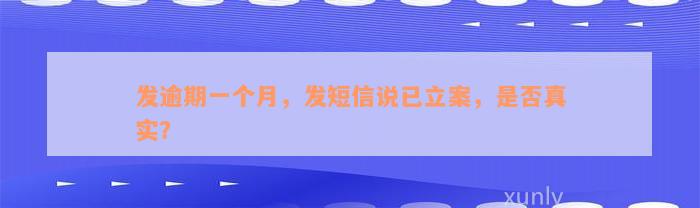 发逾期一个月，发短信说已立案，是否真实?

xunly